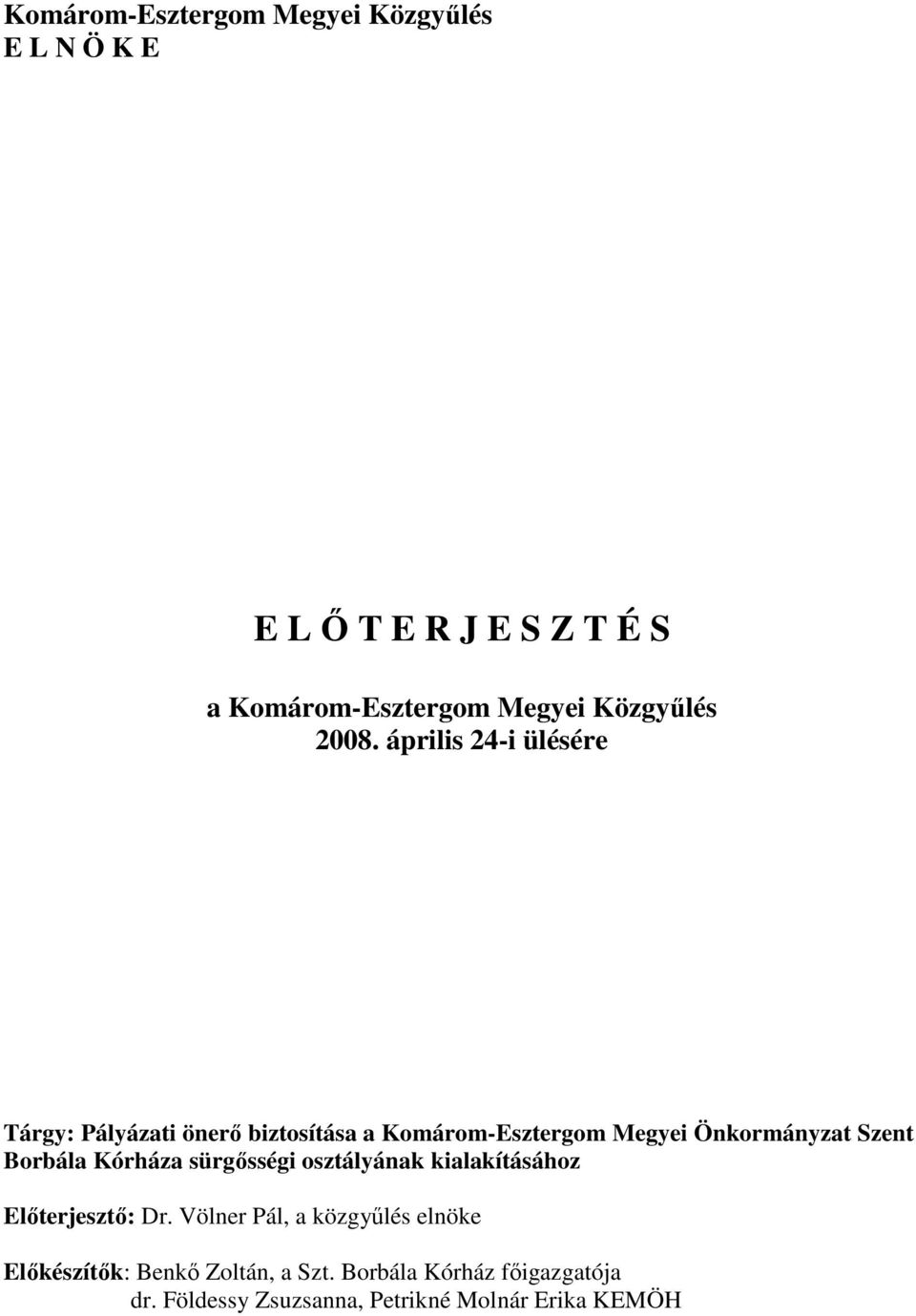 Komárom-Esztergom Megyei Közgyűlés
E L N Ö K E

E L Ő T E R J E S Z T É S

a Komárom-Esztergom Megyei Közgyűlés
2008. április 24-i ülésére

Tárgy: Pályázati önerő biztosítása a Komárom-Esztergom Megyei Önkormányzat Szent Borbála Kórháza sürgősségi osztályának kialakításához

Előterjesztő: Dr. Völner Pál, a közgyűlés elnöke

Előkészítők: Benkő Zoltán, a Szt. Borbála Kórház főigazgatója
dr. Földessy Zsuzsanna, Petrikné Molnár Erika KEMÖH